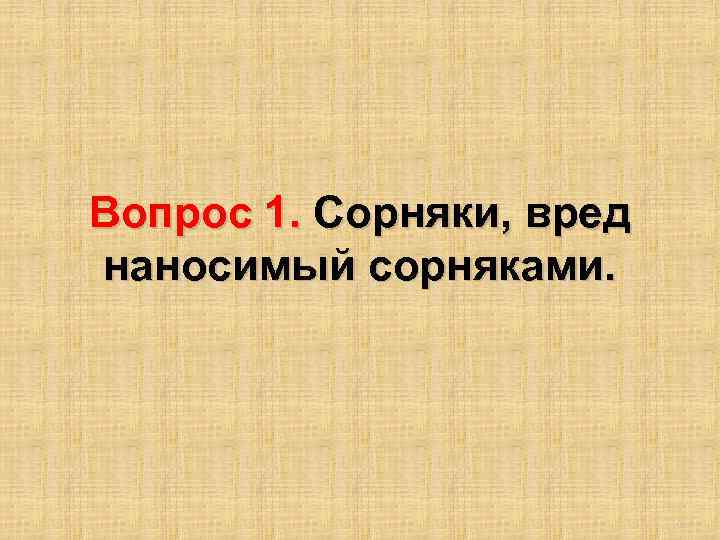 Вопрос 1. Сорняки, вред наносимый сорняками.